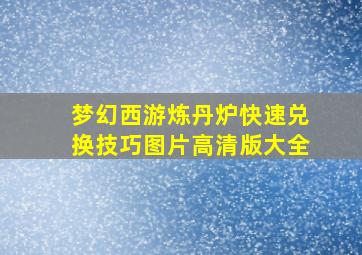 梦幻西游炼丹炉快速兑换技巧图片高清版大全